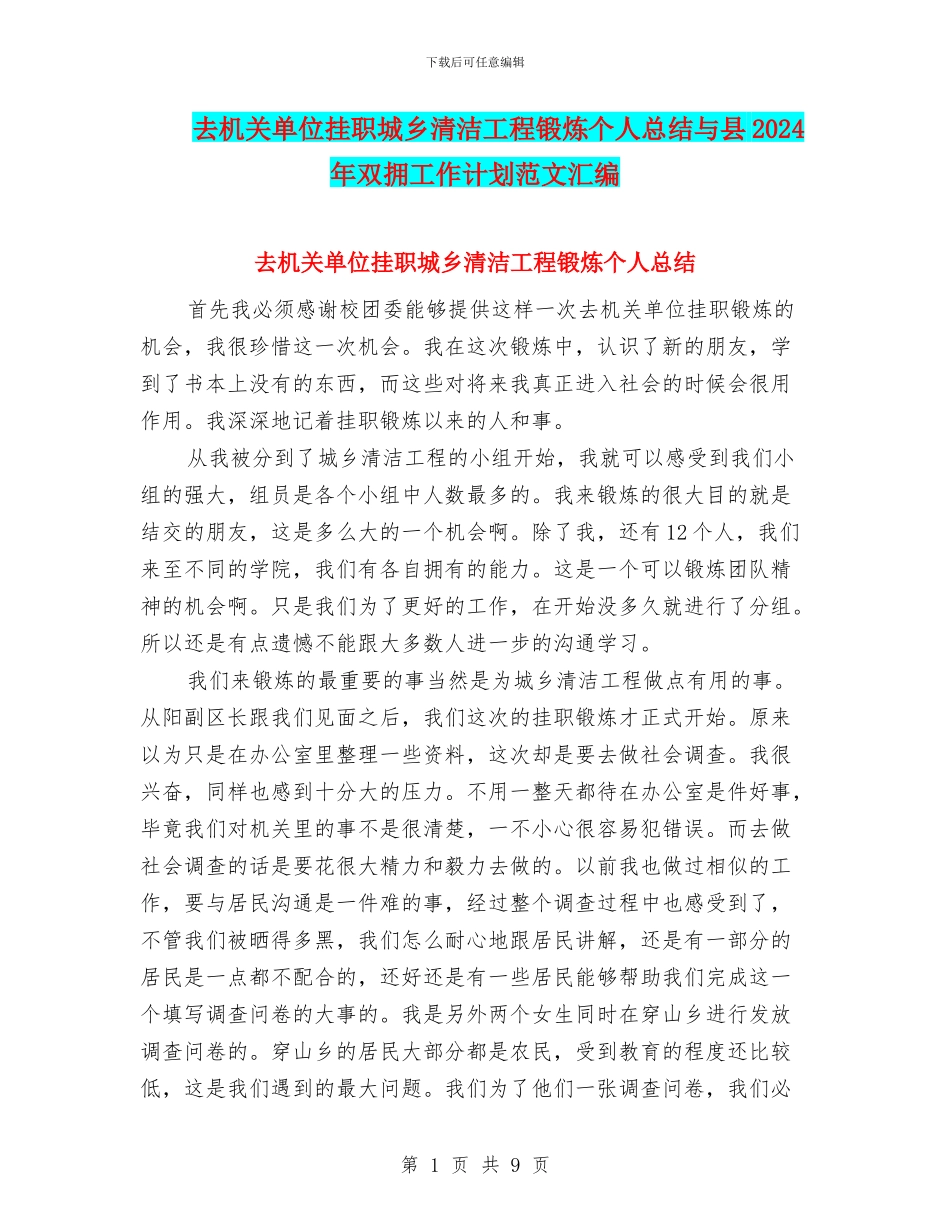 下载后可任意编辑

去机关单位挂职城乡清洁工程锻炼个人总结与县2024年双拥工作计划范文汇编

去机关单位挂职城乡清洁工程锻炼个人总结

首先我必须感谢校团委能够提供这样一次去机关单位挂职锻炼的机会，我很珍惜这一次机会。我在这次锻炼中，认识了新的朋友，学到了书本上没有的东西，而这些对将来我真正进入社会的时候会很用作用。我深深地记着挂职锻炼以来的人和事。

从我被分到了城乡清洁工程的小组开始，我就可以感受到我们小组的强大，组员是各个小组中人数最多的。我来锻炼的很大目的就是结交的朋友，这是多么大的一个机会啊。除了我，还有12个人，我们来至不同的学院，我们有各自拥有的能力。这是一个可以锻炼团队精神的机会啊。只是我们为了更好的工作，在开始没多久就进行了分组。所以还是有点遗憾不能跟大多数人进一步的沟通学习。

我们来锻炼的最重要的事当然是为城乡清洁工程做点有用的事。从阳副区长跟我们见面之后，我们这次的挂职锻炼才正式开始。原来以为只是在办公室里整理一些资料，这次却是要去做社会调查。我很兴奋，同样也感到十分大的压力。不用一整天都待在办公室是件好事，毕竟我们对机关里的事不是很清楚，一不小心很容易犯错误。而去做社会调查的话是要花很大精力和毅力去做的。以前我也做过相似的工作，要与居民沟通是一件难的事，经过整个调查过程中也感受到了，不管我们被晒得多黑，我们怎么耐心地跟居民讲解，还是有一部分的居民是一点都不配合的，还好还是有一些居民能够帮助我们完成这一个填写调查问卷的大事的。我是另外两个女生同时在穿山乡进行发放调查问卷的。穿山乡的居民大部分都是农民，受到教育的程度还比较低，这是我们遇到的最大问题。我们为了他们一张调查问卷，我们必

第 1 页 共 9 页